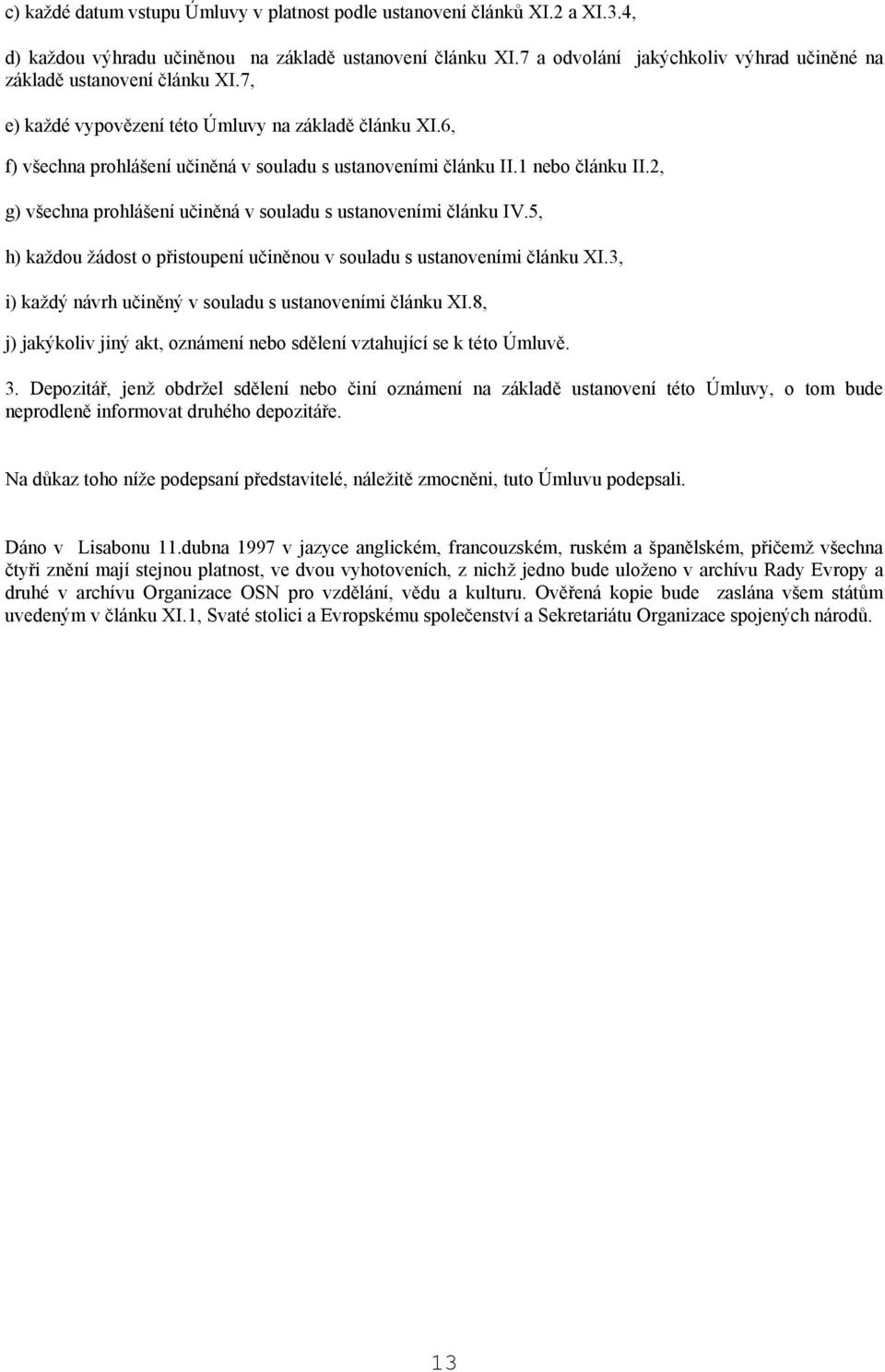 c) každé datum vstupu Úmluvy v platnost podle ustanovení článků XI.2 a XI.3.4,

d) každou výhradu učiněnou na základě ustanovení článku XI.7 a odvolání jakýchkoliv výhrad učiněné na základě ustanovení článku XI.7,

e) každé vypovězení této Úmluvy na základě článku XI.6,

f) všechna prohlášení učiněná v souladu s ustanoveními článku II.1 nebo článku II.2,

g) všechna prohlášení učiněná v souladu s ustanoveními článku IV.5,

h) každou žádost o přistoupení učiněnou v souladu s ustanoveními článku XI.3,

i) každý návrh učiněný v souladu s ustanoveními článku XI.8,

j) jakýkoliv jiný akt, oznámení nebo sdělení vztahující se k této Úmluvě.

3. Depozitář, jenž obdržel sdělení nebo činí oznámení na základě ustanovení této Úmluvy, o tom bude neprodleně informovat druhého depozitáře.

Na důkaz toho níže podepsaní představitelé, náležitě zmocněni, tuto Úmluvu podepsali.

Dáno v Lisabonu 11.dubna 1997 v jazyce anglickém, francouzském, ruském a španělském, přičemž všechna čtyři znění mají stejnou platnost, ve dvou vyhotoveních, z nichž jedno bude uloženo v archívu Rady Evropy a druhé v archívu Organizace OSN pro vzdělání, vědu a kulturu. Ověřená kopie bude zaslána všem státům uvedeným v článku XI.1, Svaté stolici a Evropskému společenství a Sekretariátu Organizace spojených národů.

13